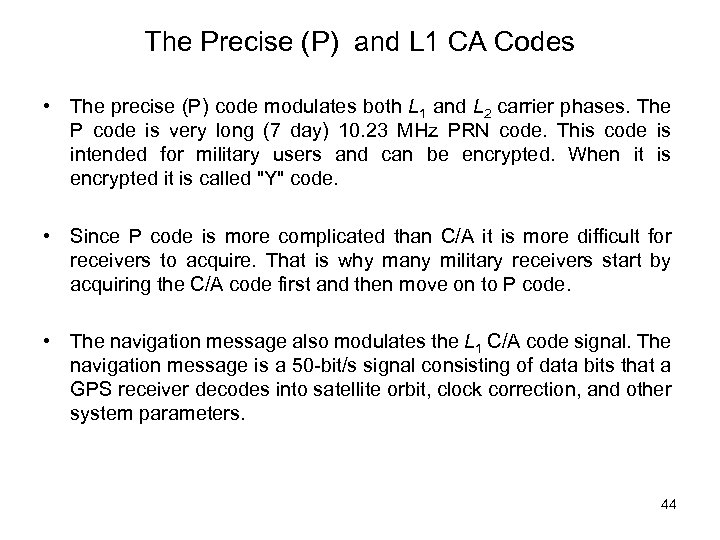 The Precise (P) and L1 CA Codes

• The precise (P) code modulates both $L_1$ and $L_2$ carrier phases. The P code is very long (7 day) 10.23 MHz PRN code. This code is intended for military users and can be encrypted. When it is encrypted it is called "Y" code.

• Since P code is more complicated than C/A it is more difficult for receivers to acquire. That is why many military receivers start by acquiring the C/A code first and then move on to P code.

• The navigation message also modulates the $L_1$ C/A code signal. The navigation message is a 50-bit/s signal consisting of data bits that a GPS receiver decodes into satellite orbit, clock correction, and other system parameters.

44